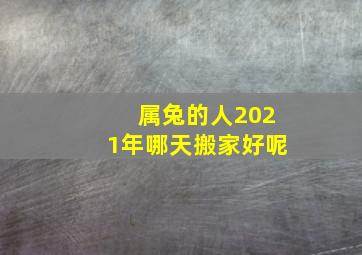 属兔的人2021年哪天搬家好呢